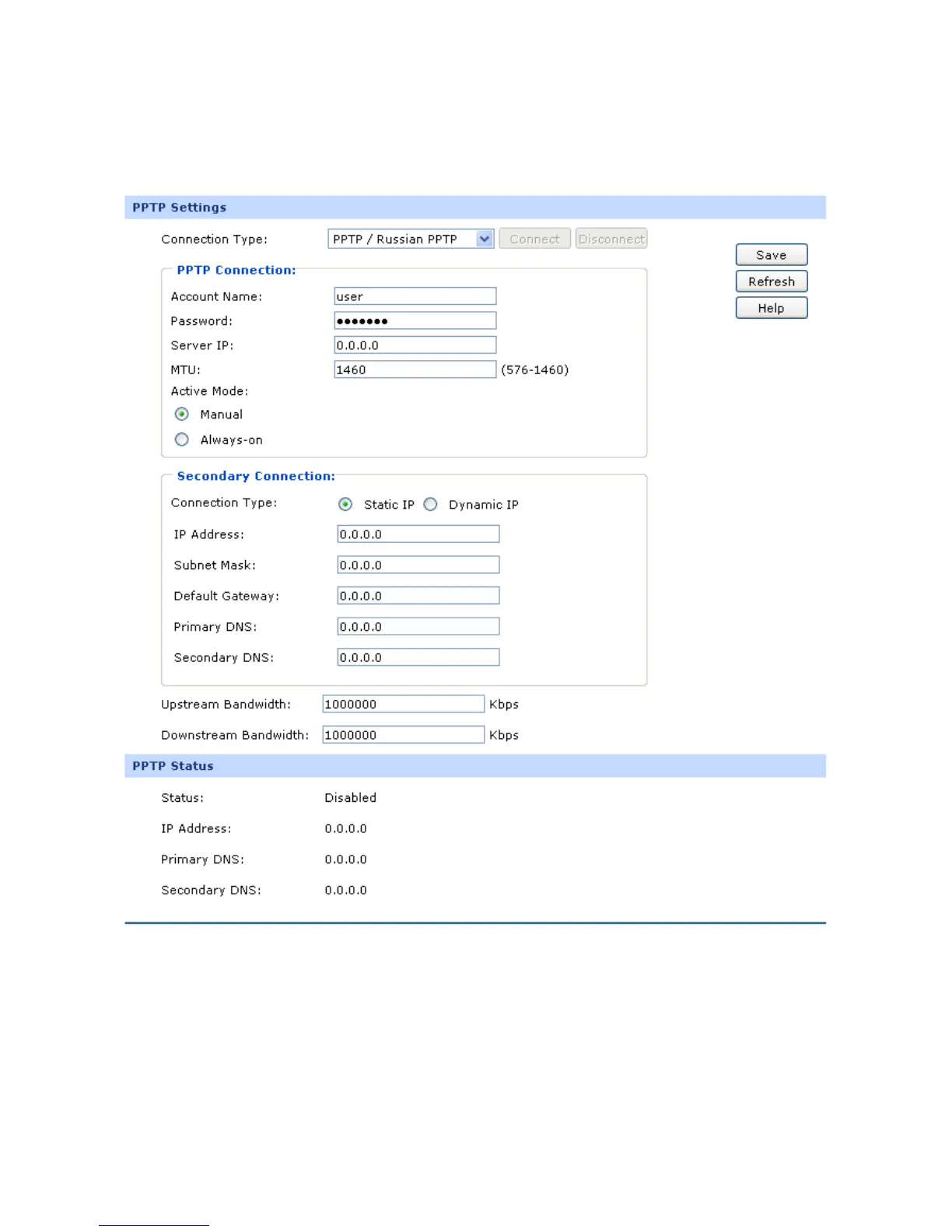 PPTP Settings

Connection Type: PPTP / Russian PPTP Connect Disconnect

Save
Refresh
Help

PPTP Connection:

Account Name: user

Password: •••••••

Server IP: 0.0.0.0

MTU: 1460 (576-1460)

Active Mode:

Manual

Always-on

Secondary Connection:

Connection Type: Static IP Dynamic IP

IP Address: 0.0.0.0

Subnet Mask: 0.0.0.0

Default Gateway: 0.0.0.0

Primary DNS: 0.0.0.0

Secondary DNS: 0.0.0.0

Upstream Bandwidth: 1000000 Kbps

Downstream Bandwidth: 1000000 Kbps

PPTP Status

Status: Disabled

IP Address: 0.0.0.0

Primary DNS: 0.0.0.0

Secondary DNS: 0.0.0.0